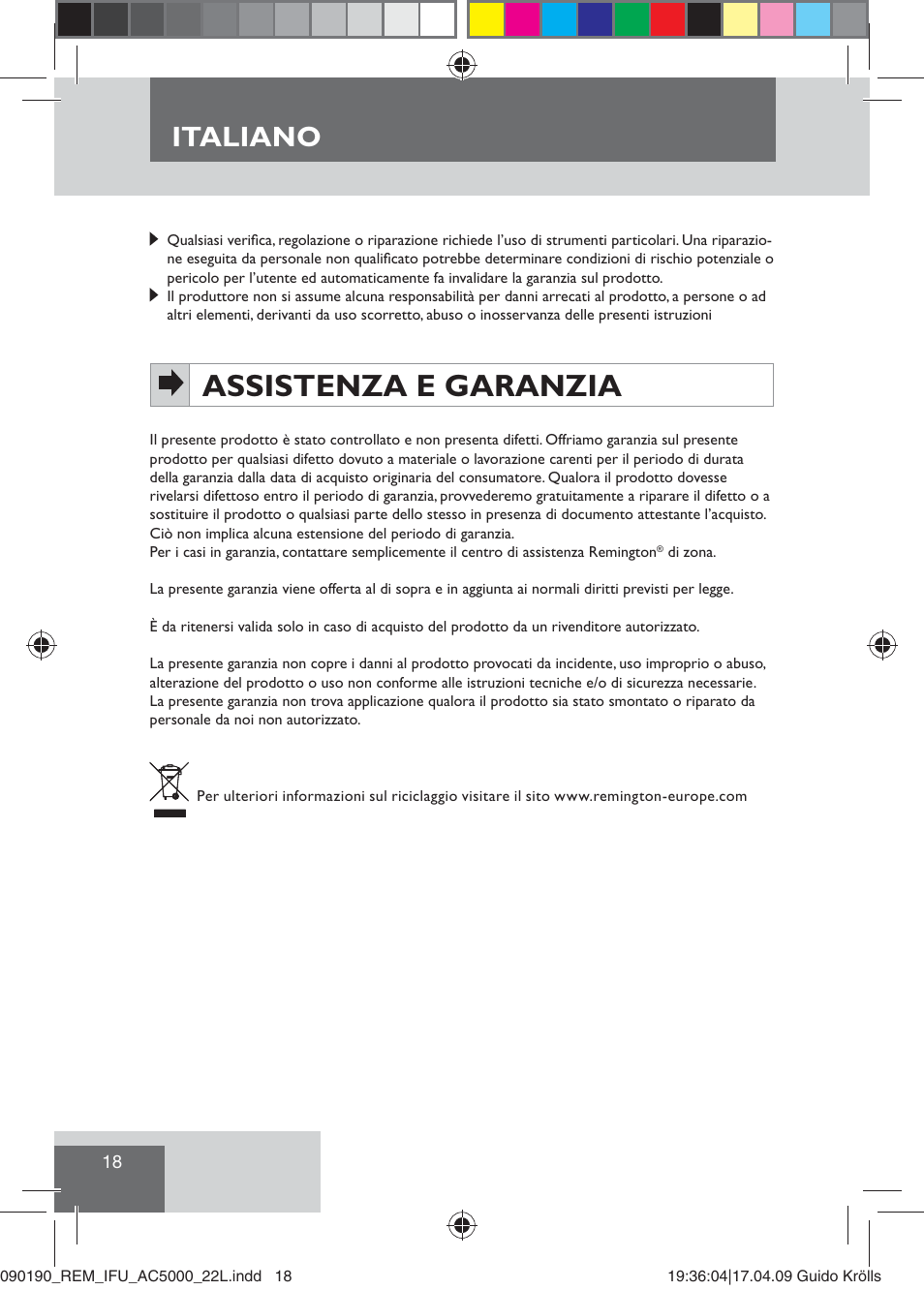 ITALIANO

Qualsiasi verifica, regolazione o riparazione richiede l'uso di strumenti particolari. Una riparazione eseguita da personale non qualificato potrebbe determinare condizioni di rischio potenziale o pericolo per l'utente ed automaticamente fa invalidare la garanzia sul prodotto.

Il produttore non si assume alcuna responsabilità per danni arrecati al prodotto, a persone o ad altri elementi, derivanti da uso scorretto, abuso o inosservanza delle presenti istruzioni

ASSISTENZA E GARANZIA

Il presente prodotto è stato controllato e non presenta difetti. Offriamo garanzia sul presente prodotto per qualsiasi difetto dovuto a materiale o lavorazione carenti per il periodo di durata della garanzia dalla data di acquisto originaria del consumatore. Qualora il prodotto dovesse rivelarsi difettoso entro il periodo di garanzia, provvederemo gratuitamente a riparare il difetto o a sostituire il prodotto o qualsiasi parte dello stesso in presenza di documento attestante l'acquisto. Ciò non implica alcuna estensione del periodo di garanzia.
Per i casi in garanzia, contattare semplicemente il centro di assistenza Remington® di zona.

La presente garanzia viene offerta al di sopra e in aggiunta ai normali diritti previsti per legge.

È da ritenersi valida solo in caso di acquisto del prodotto da un rivenditore autorizzato.

La presente garanzia non copre i danni al prodotto provocati da incidente, uso improprio o abuso, alterazione del prodotto o uso non conforme alle istruzioni tecniche e/o di sicurezza necessarie.
La presente garanzia non trova applicazione qualora il prodotto sia stato smontato o riparato da personale da noi non autorizzato.

Per ulteriori informazioni sul riciclaggio visitare il sito www.remington-europe.com

18

090190_REM_IFU_AC5000_22L.indd 18 19:36:04|17.04.09 Guido Krölls